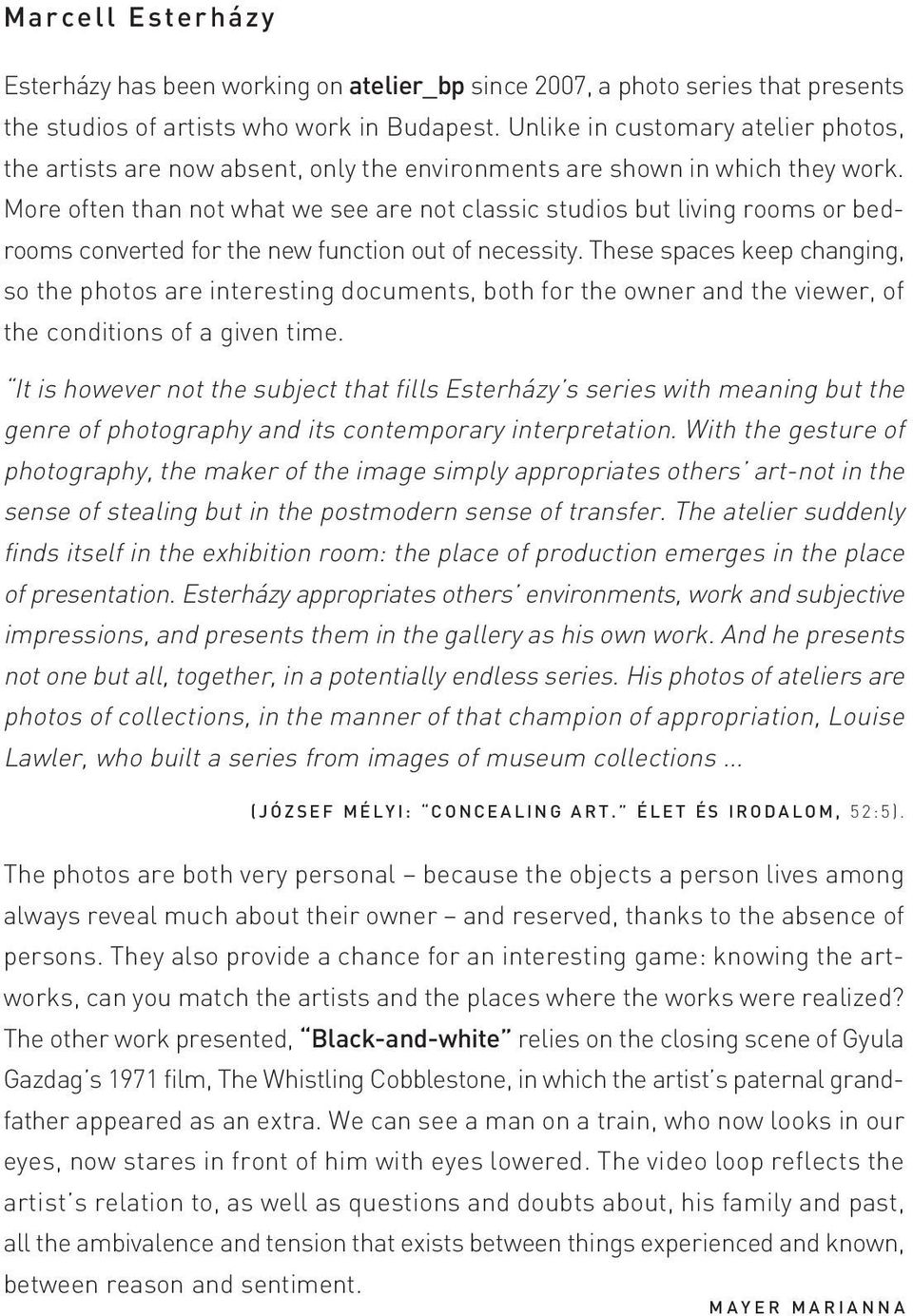 Marcell Esterházy

Esterházy has been working on atelier_bp since 2007, a photo series that presents the studios of artists who work in Budapest. Unlike in customary atelier photos, the artists are now absent, only the environments are shown in which they work. More often than not what we see are not classic studios but living rooms or bedrooms converted for the new function out of necessity. These spaces keep changing, so the photos are interesting documents, both for the owner and the viewer, of the conditions of a given time.

"It is however not the subject that fills Esterházy's series with meaning but the genre of photography and its contemporary interpretation. With the gesture of photography, the maker of the image simply appropriates others' art-not in the sense of stealing but in the postmodern sense of transfer. The atelier suddenly finds itself in the exhibition room: the place of production emerges in the place of presentation. Esterházy appropriates others' environments, work and subjective impressions, and presents them in the gallery as his own work. And he presents not one but all, together, in a potentially endless series. His photos of ateliers are photos of collections, in the manner of that champion of appropriation, Louise Lawler, who built a series from images of museum collections ...

(JÓZSEF MÉLYI: "CONCEALING ART." ÉLET ÉS IRODALOM, 52:5).

The photos are both very personal – because the objects a person lives among always reveal much about their owner – and reserved, thanks to the absence of persons. They also provide a chance for an interesting game: knowing the artworks, can you match the artists and the places where the works were realized? The other work presented, "Black-and-white" relies on the closing scene of Gyula Gazdag's 1971 film, The Whistling Cobblestone, in which the artist's paternal grandfather appeared as an extra. We can see a man on a train, who now looks in our eyes, now stares in front of him with eyes lowered. The video loop reflects the artist's relation to, as well as questions and doubts about, his family and past, all the ambivalence and tension that exists between things experienced and known, between reason and sentiment.

MAYER MARIANNA